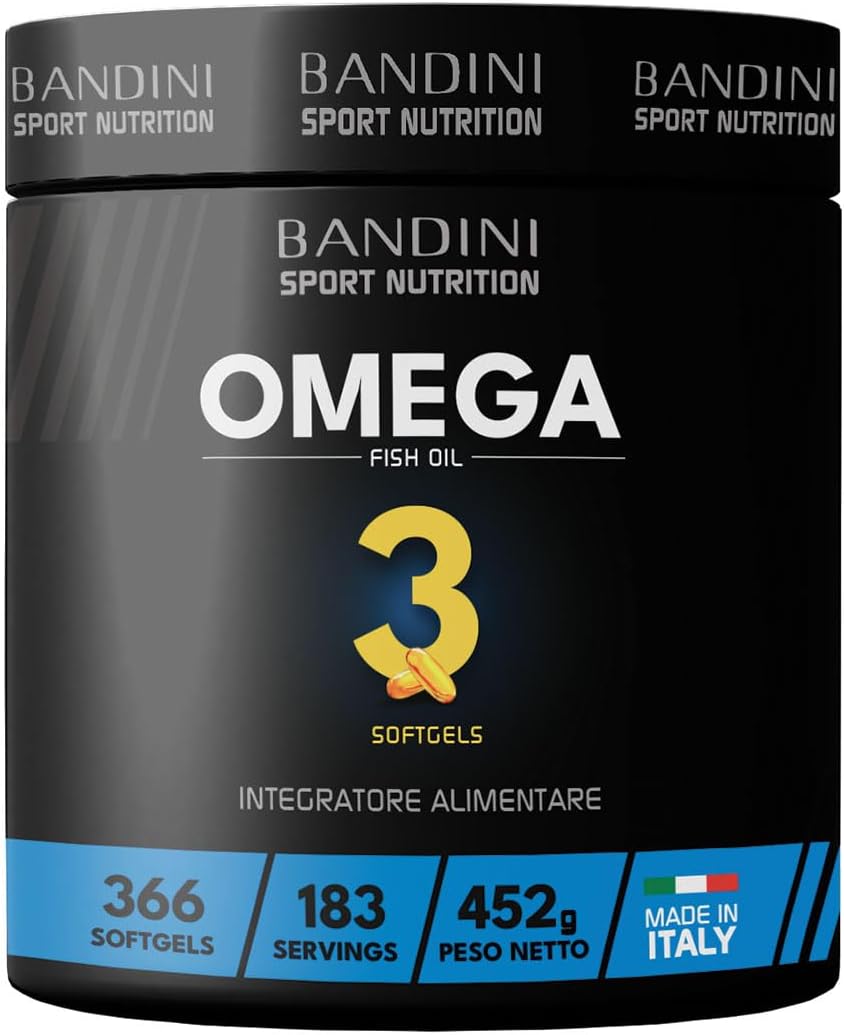 BANDINI
SPORT NUTRITION

BANDINI
SPORT NUTRITION

BANDINI
SPORT NUTRITION

BANDINI
SPORT NUTRITION

OMEGA
FISH OIL
3
SOFTGELS

INTEGRATORE ALIMENTARE

366
SOFTGELS

183
SERVINGS

452g
PESO NETTO

MADE IN
ITALY